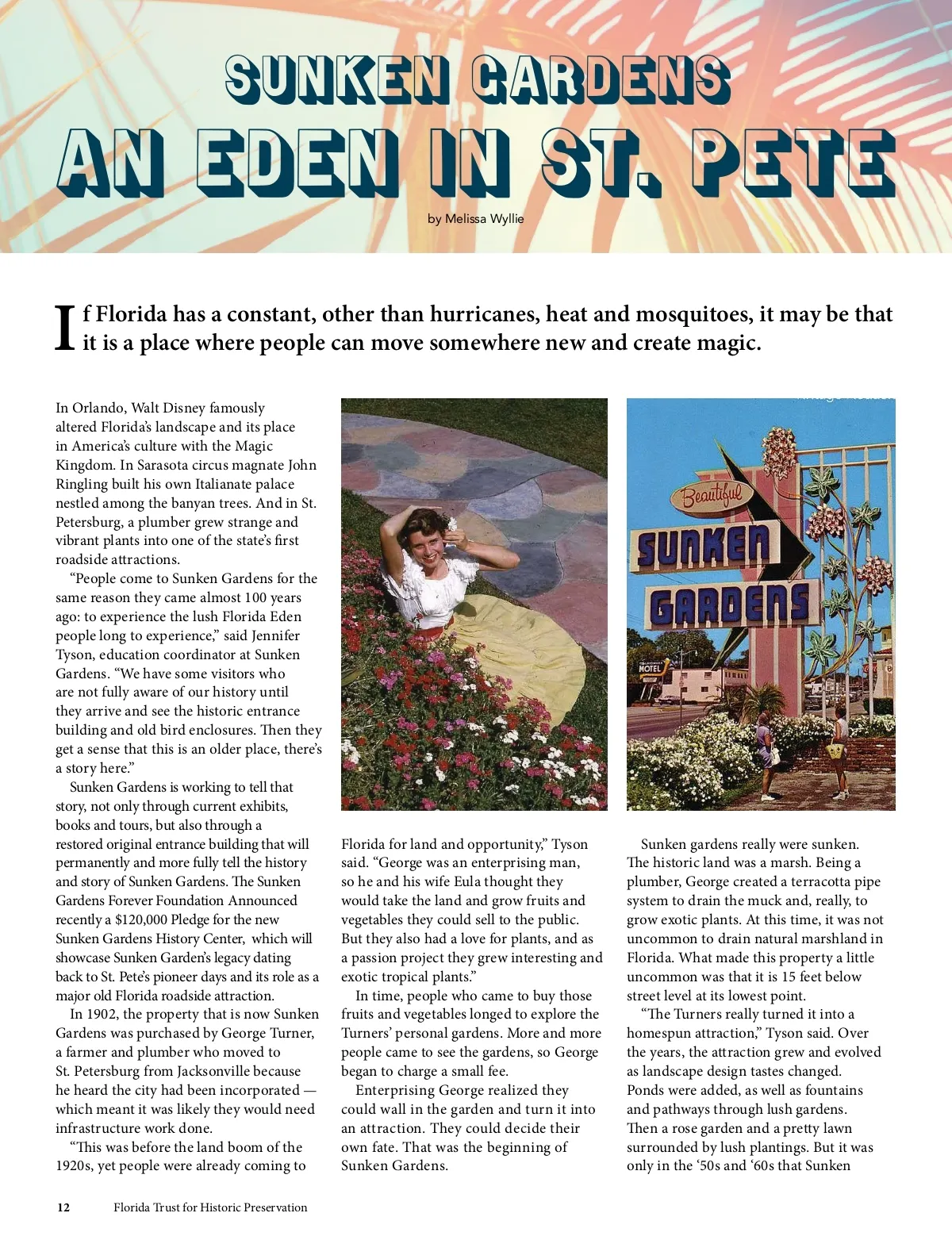 SUNKEN GARDENS
AN EDEN IN ST. PETE

by Melissa Wyllie

If Florida has a constant, other than hurricanes, heat and mosquitoes, it may be that it is a place where people can move somewhere new and create magic.

In Orlando, Walt Disney famously altered Florida's landscape and its place in America's culture with the Magic Kingdom. In Sarasota circus magnate John Ringling built his own Italianate palace nestled among the banyan trees. And in St. Petersburg, a plumber grew strange and vibrant plants into one of the state's first roadside attractions.

"People come to Sunken Gardens for the same reason they came almost 100 years ago: to experience the lush Florida Eden people long to experience," said Jennifer Tyson, education coordinator at Sunken Gardens. "We have some visitors who are not fully aware of our history until they arrive and see the historic entrance building and old bird enclosures. Then they get a sense that this is an older place, there's a story here."

Sunken Gardens is working to tell that story, not only through current exhibits, books and tours, but also through a restored original entrance building that will permanently and more fully tell the history and story of Sunken Gardens. The Sunken Gardens Forever Foundation Announced recently a $120,000 Pledge for the new Sunken Gardens History Center, which will showcase Sunken Garden's legacy dating back to St. Pete's pioneer days and its role as a major old Florida roadside attraction.

In 1902, the property that is now Sunken Gardens was purchased by George Turner, a farmer and plumber who moved to St. Petersburg from Jacksonville because he heard the city had been incorporated — which meant it was likely they would need infrastructure work done.

"This was before the land boom of the 1920s, yet people were already coming to Florida for land and opportunity," Tyson said. "George was an enterprising man, so he and his wife Eula thought they would take the land and grow fruits and vegetables they could sell to the public. But they also had a love for plants, and as a passion project they grew interesting and exotic tropical plants."

In time, people who came to buy those fruits and vegetables longed to explore the Turners' personal gardens. More and more people came to see the gardens, so George began to charge a small fee.

Enterprising George realized they could wall in the garden and turn it into an attraction. They could decide their own fate. That was the beginning of Sunken Gardens.

Beautiful
SUNKEN
GARDENS
MOTEL

Sunken gardens really were sunken. The historic land was a marsh. Being a plumber, George created a terracotta pipe system to drain the muck and, really, to grow exotic plants. At this time, it was not uncommon to drain natural marshland in Florida. What made this property a little uncommon was that it is 15 feet below street level at its lowest point.

"The Turners really turned it into a homespun attraction," Tyson said. Over the years, the attraction grew and evolved as landscape design tastes changed. Ponds were added, as well as fountains and pathways through lush gardens. Then a rose garden and a pretty lawn surrounded by lush plantings. But it was only in the '50s and '60s that Sunken

12 Florida Trust for Historic Preservation